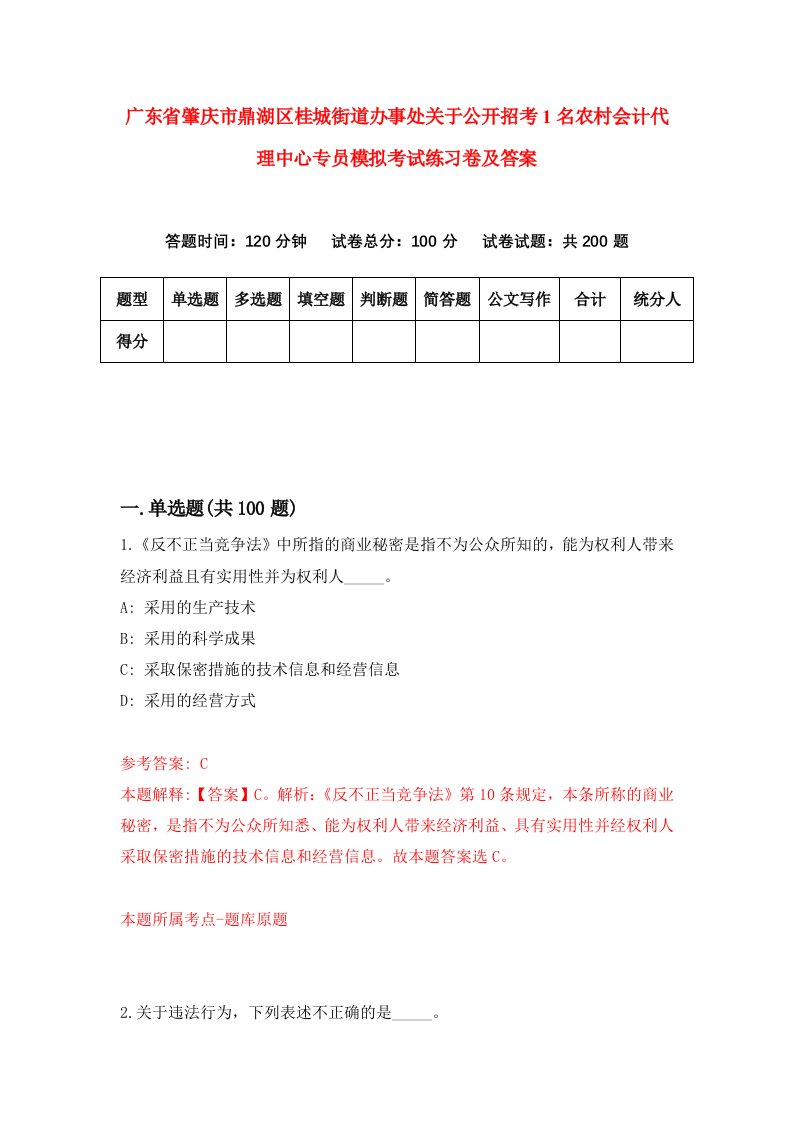 广东省肇庆市鼎湖区桂城街道办事处关于公开招考1名农村会计代理中心专员模拟考试练习卷及答案

答题时间：120分钟　试卷总分：100分　试卷试题：共200题

| 题型 | 单选题 | 多选题 | 填空题 | 判断题 | 简答题 | 公文写作 | 合计 | 统分人 |
|---|---|---|---|---|---|---|---|---|
| 得分 | | | | | | | | |

一.单选题(共100题)

1.《反不正当竞争法》中所指的商业秘密是指不为公众所知的，能为权利人带来经济利益且有实用性并为权利人_____。

A: 采用的生产技术

B: 采用的科学成果

C: 采取保密措施的技术信息和经营信息

D: 采用的经营方式

参考答案: C

本题解释:【答案】C。解析:《反不正当竞争法》第10条规定，本条所称的商业秘密，是指不为公众所知悉、能为权利人带来经济利益、具有实用性并经权利人采取保密措施的技术信息和经营信息。故本题答案选C。

本题所属考点-题库原题

2.关于违法行为，下列表述不正确的是_____。